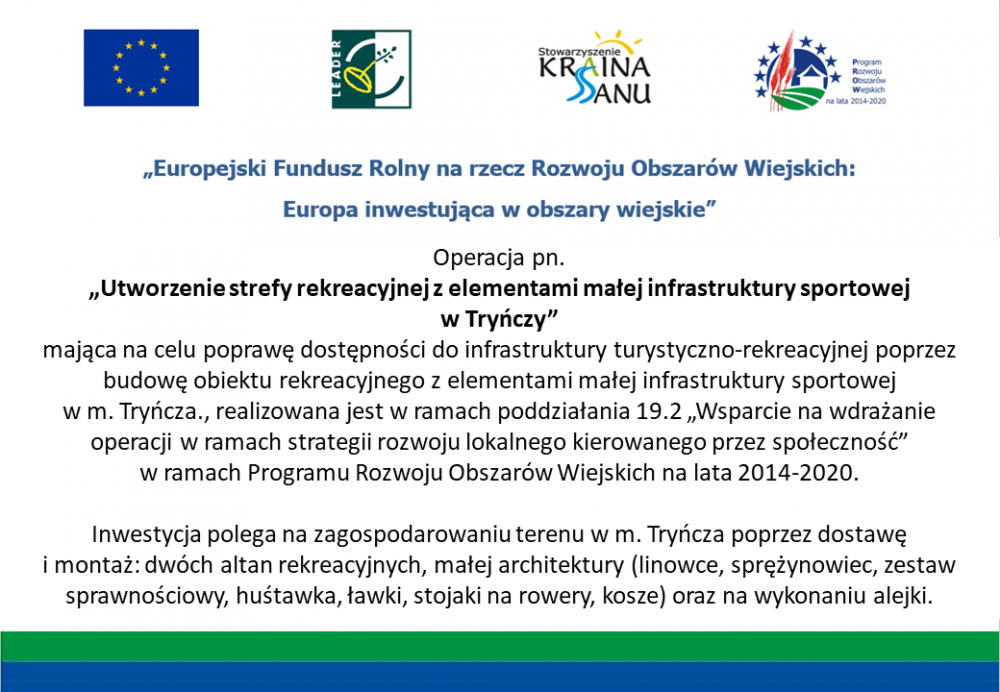 LEADER

Stowarzyszenie KRAINA SANU

Program Rozwoju Obszarów Wiejskich na lata 2014-2020

„Europejski Fundusz Rolny na rzecz Rozwoju Obszarów Wiejskich: Europa inwestująca w obszary wiejskie”

Operacja pn.
„Utworzenie strefy rekreacyjnej z elementami małej infrastruktury sportowej w Tryńczy”
mająca na celu poprawę dostępności do infrastruktury turystyczno-rekreacyjnej poprzez budowę obiektu rekreacyjnego z elementami małej infrastruktury sportowej w m. Tryńcza., realizowana jest w ramach poddziałania 19.2 „Wsparcie na wdrażanie operacji w ramach strategii rozwoju lokalnego kierowanego przez społeczność” w ramach Programu Rozwoju Obszarów Wiejskich na lata 2014-2020.

Inwestycja polega na zagospodarowaniu terenu w m. Tryńcza poprzez dostawę i montaż: dwóch altan rekreacyjnych, małej architektury (linowce, sprężynowiec, zestaw sprawnościowy, huśtawka, ławki, stojaki na rowery, kosze) oraz na wykonaniu alejki.